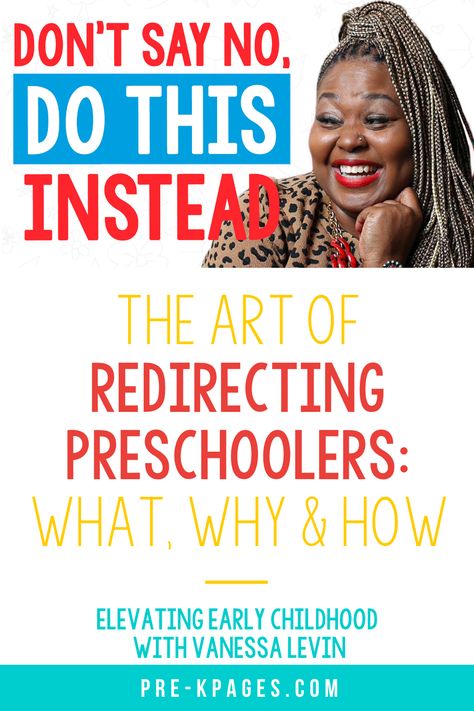 DON'T SAY NO, DO THIS INSTEAD

THE ART OF REDIRECTING PRESCHOOLERS: WHAT, WHY & HOW

ELEVATING EARLY CHILDHOOD WITH VANESSA LEVIN

PRE-KPAGES.COM